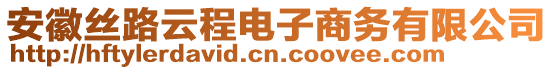 安徽丝路云程电子商务有限公司
http://hftylerdavid.cn.coovee.com